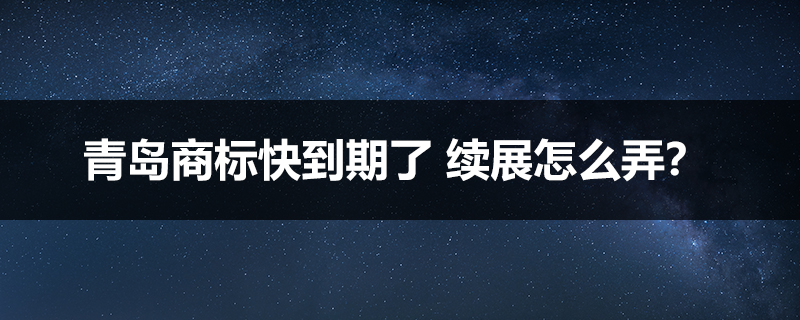 青岛商标快到期了 续展怎么弄?